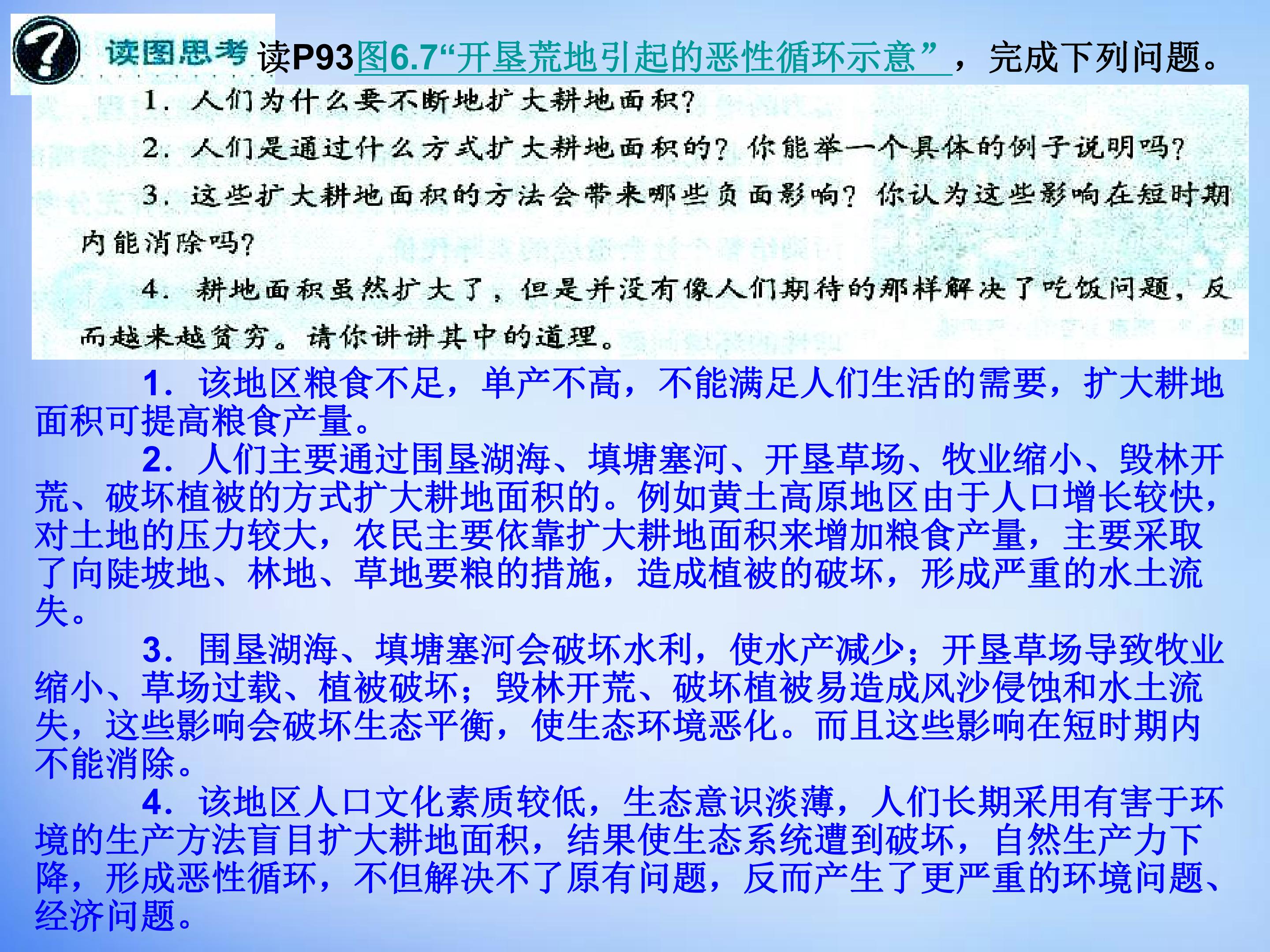 读图思考 读P93图6.7“开垦荒地引起的恶性循环示意”，完成下列问题。

1．人们为什么要不断地扩大耕地面积？

2．人们是通过什么方式扩大耕地面积的？你能举一个具体的例子说明吗？

3．这些扩大耕地面积的方法会带来哪些负面影响？你认为这些影响在短时期内能消除吗？

4．耕地面积虽然扩大了，但是并没有像人们期待的那样解决了吃饭问题，反而越来越贫穷。请你讲讲其中的道理。

1．该地区粮食不足，单产不高，不能满足人们生活的需要，扩大耕地面积可提高粮食产量。

2．人们主要通过围垦湖海、填塘塞河、开垦草场、牧业缩小、毁林开荒、破坏植被的方式扩大耕地面积的。例如黄土高原地区由于人口增长较快，对土地的压力较大，农民主要依靠扩大耕地面积来增加粮食产量，主要采取了向陡坡地、林地、草地要粮的措施，造成植被的破坏，形成严重的水土流失。

3．围垦湖海、填塘塞河会破坏水利，使水产减少；开垦草场导致牧业缩小、草场过载、植被破坏；毁林开荒、破坏植被易造成风沙侵蚀和水土流失，这些影响会破坏生态平衡，使生态环境恶化。而且这些影响在短时期内不能消除。

4．该地区人口文化素质较低，生态意识淡薄，人们长期采用有害于环境的生产方法盲目扩大耕地面积，结果使生态系统遭到破坏，自然生产力下降，形成恶性循环，不但解决不了原有问题，反而产生了更严重的环境问题、经济问题。